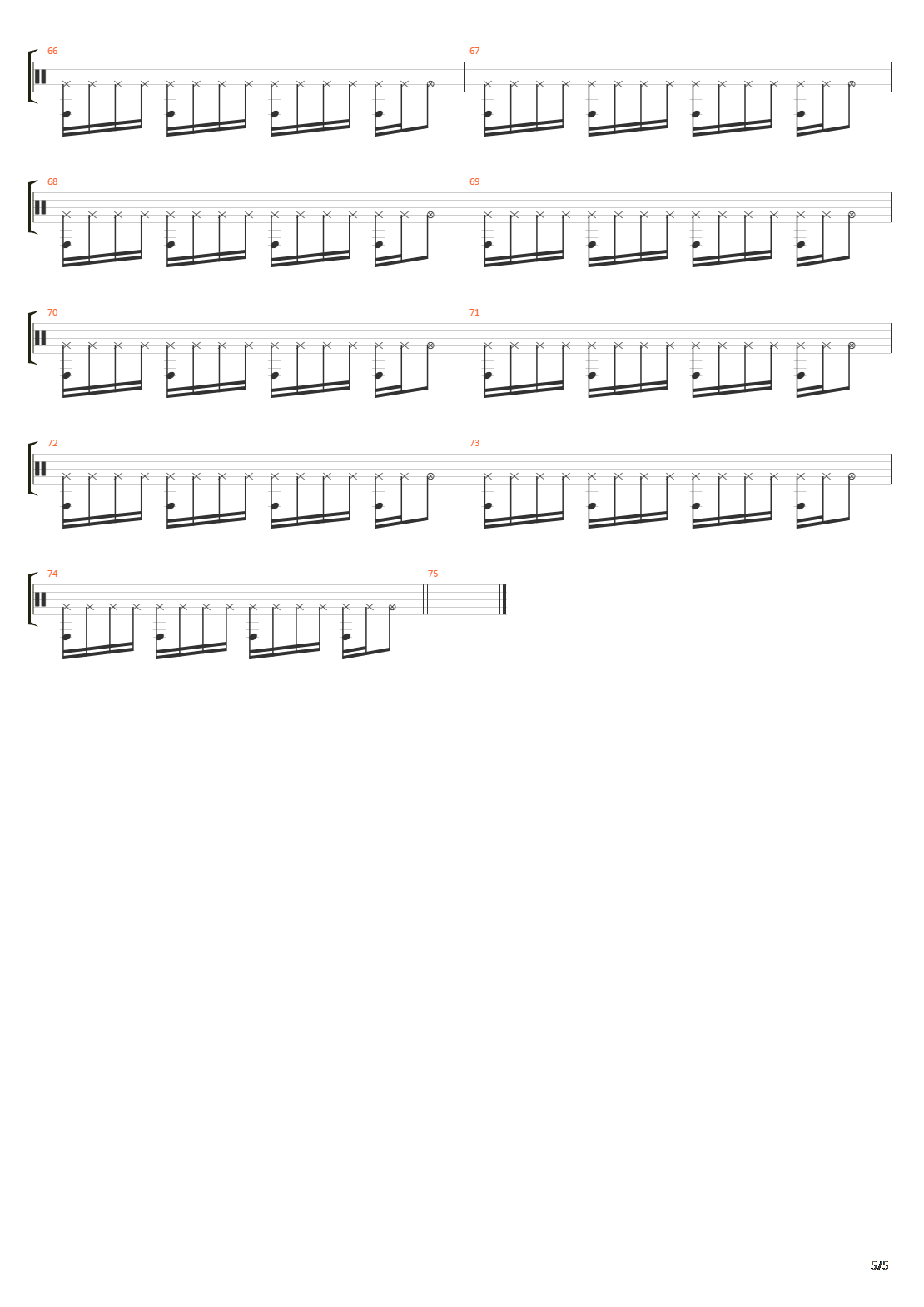 66

67

68

69

70

71

72

73

74

75

5/5